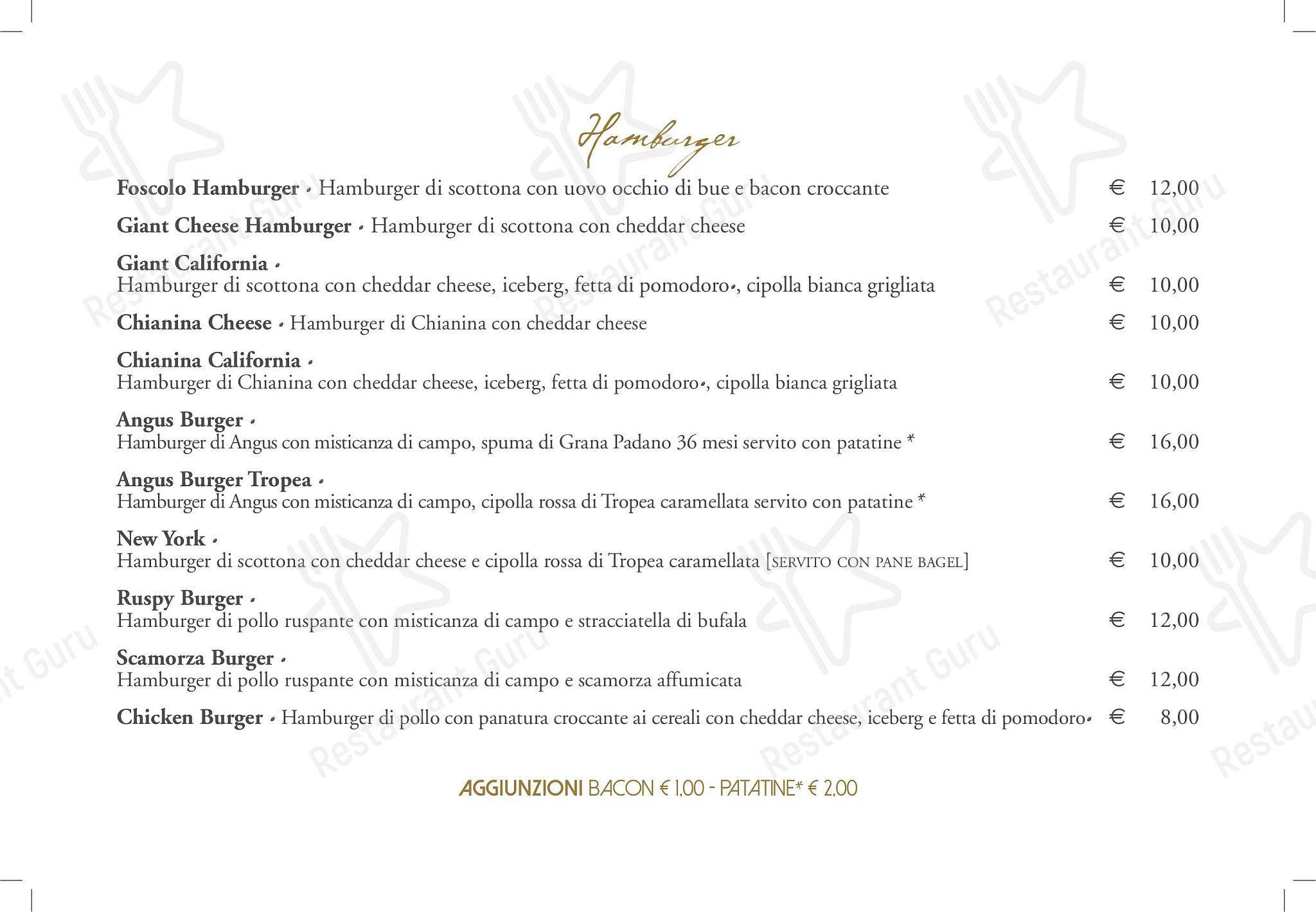 Hamburger

Foscolo Hamburger • Hamburger di scottona con uovo occhio di bue e bacon croccante € 12,00

Giant Cheese Hamburger • Hamburger di scottona con cheddar cheese € 10,00

Giant California •
Hamburger di scottona con cheddar cheese, iceberg, fetta di pomodoro•, cipolla bianca grigliata € 10,00

Chianina Cheese • Hamburger di Chianina con cheddar cheese € 10,00

Chianina California •
Hamburger di Chianina con cheddar cheese, iceberg, fetta di pomodoro•, cipolla bianca grigliata € 10,00

Angus Burger •
Hamburger di Angus con misticanza di campo, spuma di Grana Padano 36 mesi servito con patatine * € 16,00

Angus Burger Tropea •
Hamburger di Angus con misticanza di campo, cipolla rossa di Tropea caramellata servito con patatine * € 16,00

New York •
Hamburger di scottona con cheddar cheese e cipolla rossa di Tropea caramellata [SERVITO CON PANE BAGEL] € 10,00

Ruspy Burger •
Hamburger di pollo ruspante con misticanza di campo e stracciatella di bufala € 12,00

Scamorza Burger •
Hamburger di pollo ruspante con misticanza di campo e scamorza affumicata € 12,00

Chicken Burger • Hamburger di pollo con panatura croccante ai cereali con cheddar cheese, iceberg e fetta di pomodoro• € 8,00

AGGIUNZIONI BACON € 1,00 - PATATINE* € 2,00

Restaurant Guru